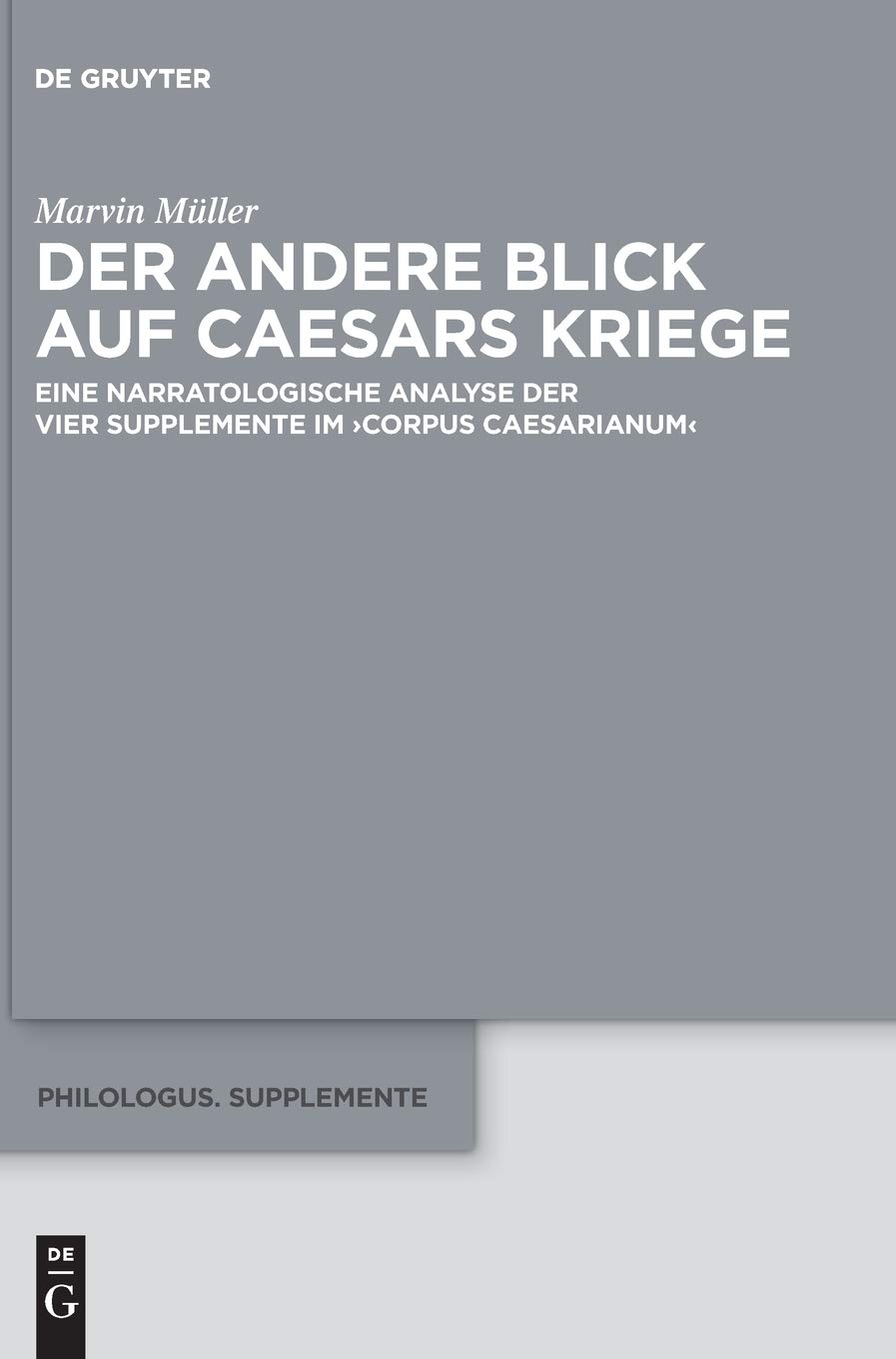 DE GRUYTER

Marvin Müller

DER ANDERE BLICK AUF CAESARS KRIEGE

EINE NARRATOLOGISCHE ANALYSE DER VIER SUPPLEMENTE IM ›CORPUS CAESARIANUM‹

PHILOLOGUS. SUPPLEMENTE

DE
G